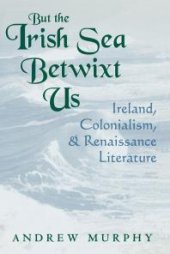 But the Irish Sea Betwixt Us

Ireland, Colonialism, & Renaissance Literature

ANDREW MURPHY